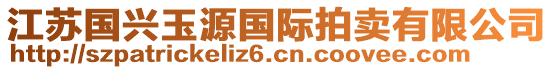 江苏国兴玉源国际拍卖有限公司
http://szpatrickeliz6.cn.coovee.com